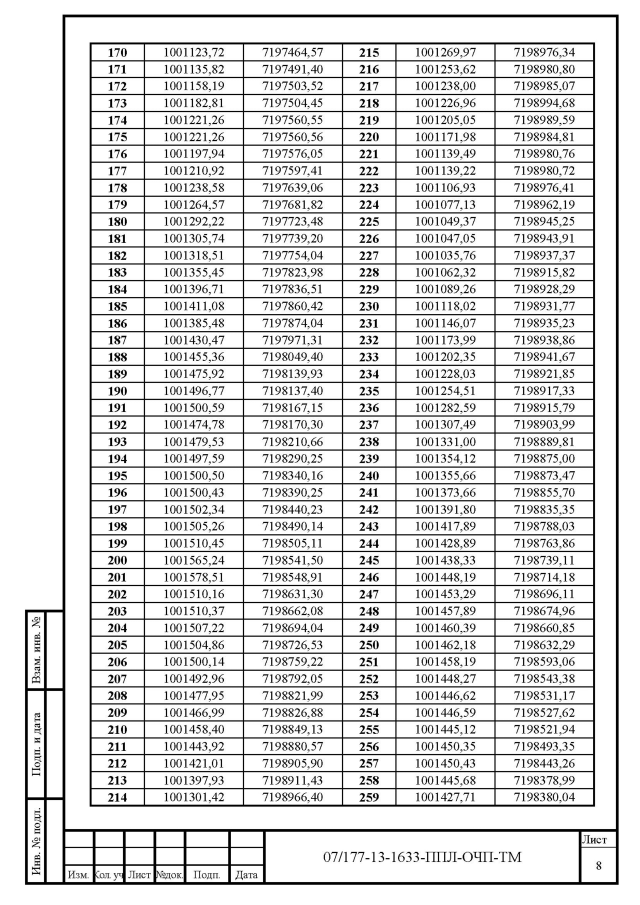 | 170 | 1001123,72 | 7197464,57 | 215 | 1001269,97 | 7198976,34 |
|---|---|---|---|---|---|
| 171 | 1001135,82 | 7197491,40 | 216 | 1001253,62 | 7198980,80 |
| 172 | 1001158,19 | 7197503,52 | 217 | 1001238,00 | 7198985,07 |
| 173 | 1001182,81 | 7197504,45 | 218 | 1001226,96 | 7198994,68 |
| 174 | 1001221,26 | 7197560,55 | 219 | 1001205,05 | 7198989,59 |
| 175 | 1001221,26 | 7197560,56 | 220 | 1001171,98 | 7198984,81 |
| 176 | 1001197,94 | 7197576,05 | 221 | 1001139,49 | 7198980,76 |
| 177 | 1001210,92 | 7197597,41 | 222 | 1001139,22 | 7198980,72 |
| 178 | 1001238,58 | 7197639,06 | 223 | 1001106,93 | 7198976,41 |
| 179 | 1001264,57 | 7197681,82 | 224 | 1001077,13 | 7198962,19 |
| 180 | 1001292,22 | 7197723,48 | 225 | 1001049,37 | 7198945,25 |
| 181 | 1001305,74 | 7197739,20 | 226 | 1001047,05 | 7198943,91 |
| 182 | 1001318,51 | 7197754,04 | 227 | 1001035,76 | 7198937,37 |
| 183 | 1001355,45 | 7197823,98 | 228 | 1001062,32 | 7198915,82 |
| 184 | 1001396,71 | 7197836,51 | 229 | 1001089,26 | 7198928,29 |
| 185 | 1001411,08 | 7197860,42 | 230 | 1001118,02 | 7198931,77 |
| 186 | 1001385,48 | 7197874,04 | 231 | 1001146,07 | 7198935,23 |
| 187 | 1001430,47 | 7197971,31 | 232 | 1001173,99 | 7198938,86 |
| 188 | 1001455,36 | 7198049,40 | 233 | 1001202,35 | 7198941,67 |
| 189 | 1001475,92 | 7198139,93 | 234 | 1001228,03 | 7198921,85 |
| 190 | 1001496,77 | 7198137,40 | 235 | 1001254,51 | 7198917,33 |
| 191 | 1001500,59 | 7198167,15 | 236 | 1001282,59 | 7198915,79 |
| 192 | 1001474,78 | 7198170,30 | 237 | 1001307,49 | 7198903,99 |
| 193 | 1001479,53 | 7198210,66 | 238 | 1001331,00 | 7198889,81 |
| 194 | 1001497,59 | 7198290,25 | 239 | 1001354,12 | 7198875,00 |
| 195 | 1001500,50 | 7198340,16 | 240 | 1001355,66 | 7198873,47 |
| 196 | 1001500,43 | 7198390,25 | 241 | 1001373,66 | 7198855,70 |
| 197 | 1001502,34 | 7198440,23 | 242 | 1001391,80 | 7198835,35 |
| 198 | 1001505,26 | 7198490,14 | 243 | 1001417,89 | 7198788,03 |
| 199 | 1001510,45 | 7198505,11 | 244 | 1001428,89 | 7198763,86 |
| 200 | 1001565,24 | 7198541,50 | 245 | 1001438,33 | 7198739,11 |
| 201 | 1001578,51 | 7198548,91 | 246 | 1001448,19 | 7198714,18 |
| 202 | 1001510,16 | 7198631,30 | 247 | 1001453,29 | 7198696,11 |
| 203 | 1001510,37 | 7198662,08 | 248 | 1001457,89 | 7198674,96 |
| 204 | 1001507,22 | 7198694,04 | 249 | 1001460,39 | 7198660,85 |
| 205 | 1001504,86 | 7198726,53 | 250 | 1001462,18 | 7198632,29 |
| 206 | 1001500,14 | 7198759,22 | 251 | 1001458,19 | 7198593,06 |
| 207 | 1001492,96 | 7198792,05 | 252 | 1001448,27 | 7198543,38 |
| 208 | 1001477,95 | 7198821,99 | 253 | 1001446,62 | 7198531,17 |
| 209 | 1001466,99 | 7198826,88 | 254 | 1001446,59 | 7198527,62 |
| 210 | 1001458,40 | 7198849,13 | 255 | 1001445,12 | 7198521,94 |
| 211 | 1001443,92 | 7198880,57 | 256 | 1001450,35 | 7198493,35 |
| 212 | 1001421,01 | 7198905,90 | 257 | 1001450,43 | 7198443,26 |
| 213 | 1001397,93 | 7198911,43 | 258 | 1001445,68 | 7198378,99 |
| 214 | 1001301,42 | 7198966,40 | 259 | 1001427,71 | 7198380,04 |

Взам. инв. №
Подп. и дата
Инв. № подл.

Изм. Кол. уч Лист №док. Подп. Дата

07/177-13-1633-ППЛ-ОЧП-ТМ

Лист
8